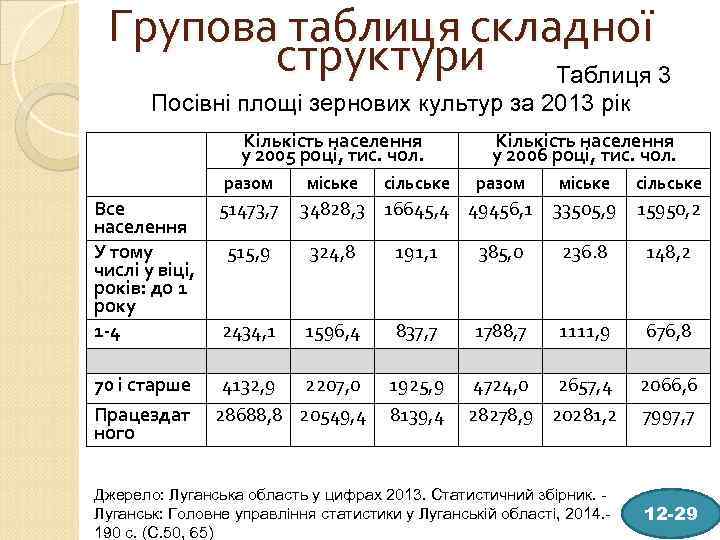 Групова таблиця складної структури

Таблиця 3

Посівні площі зернових культур за 2013 рік

| | Кількість населення у 2005 році, тис. чол. | | | Кількість населення у 2006 році, тис. чол. | | |
|---|---|---|---|---|---|---|
| | разом | міське | сільське | разом | міське | сільське |
| Все населення | 51473,7 | 34828,3 | 16645,4 | 49456,1 | 33505,9 | 15950,2 |
| У тому числі у віці, років: до 1 року | 515,9 | 324,8 | 191,1 | 385,0 | 236.8 | 148,2 |
| 1-4 | 2434,1 | 1596,4 | 837,7 | 1788,7 | 1111,9 | 676,8 |
| | | | | | | |
| 70 і старше | 4132,9 | 2207,0 | 1925,9 | 4724,0 | 2657,4 | 2066,6 |
| Працездатного | 28688,8 | 20549,4 | 8139,4 | 28278,9 | 20281,2 | 7997,7 |

Джерело: Луганська область у цифрах 2013. Статистичний збірник. - Луганськ: Головне управління статистики у Луганській області, 2014.- 190 с. (С.50, 65)

12-29